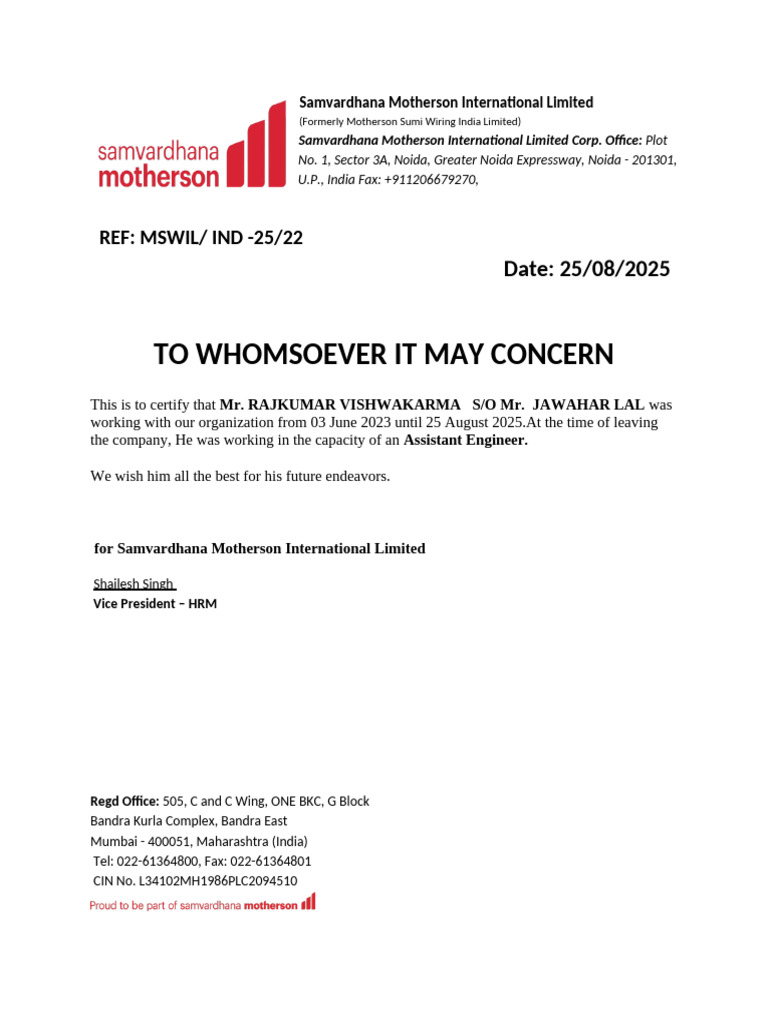 samvardhana motherson

Samvardhana Motherson International Limited
(Formerly Motherson Sumi Wiring India Limited)
Samvardhana Motherson International Limited Corp. Office: Plot No. 1, Sector 3A, Noida, Greater Noida Expressway, Noida - 201301, U.P., India Fax: +911206679270,

REF: MSWIL/ IND -25/22

Date: 25/08/2025

TO WHOMSOEVER IT MAY CONCERN

This is to certify that Mr. RAJKUMAR VISHWAKARMA S/O Mr. JAWAHAR LAL was working with our organization from 03 June 2023 until 25 August 2025.At the time of leaving the company, He was working in the capacity of an Assistant Engineer.

We wish him all the best for his future endeavors.

for Samvardhana Motherson International Limited

Shailesh Singh
Vice President – HRM

Regd Office: 505, C and C Wing, ONE BKC, G Block
Bandra Kurla Complex, Bandra East
Mumbai - 400051, Maharashtra (India)
Tel: 022-61364800, Fax: 022-61364801
CIN No. L34102MH1986PLC2094510
Proud to be part of samvardhana motherson